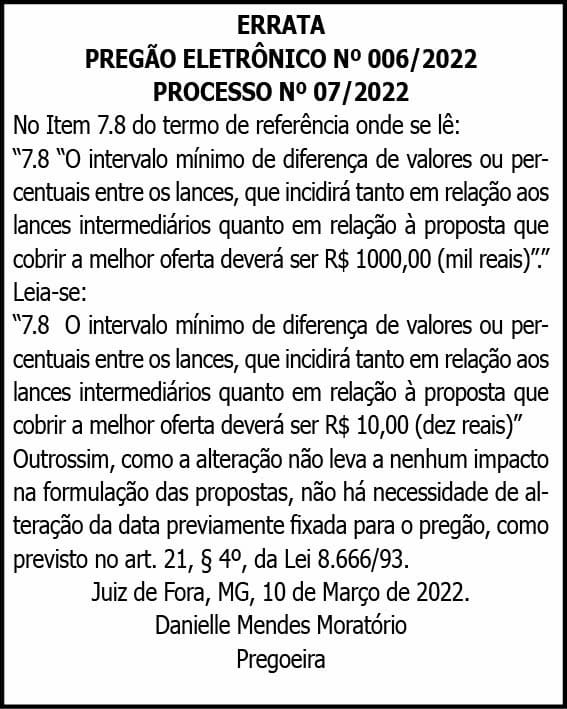 ERRATA
PREGÃO ELETRÔNICO Nº 006/2022
PROCESSO Nº 07/2022

No Item 7.8 do termo de referência onde se lê:
“7.8 “O intervalo mínimo de diferença de valores ou percentuais entre os lances, que incidirá tanto em relação aos lances intermediários quanto em relação à proposta que cobrir a melhor oferta deverá ser R$ 1000,00 (mil reais)”.”
Leia-se:
“7.8 O intervalo mínimo de diferença de valores ou percentuais entre os lances, que incidirá tanto em relação aos lances intermediários quanto em relação à proposta que cobrir a melhor oferta deverá ser R$ 10,00 (dez reais)”
Outrossim, como a alteração não leva a nenhum impacto na formulação das propostas, não há necessidade de alteração da data previamente fixada para o pregão, como previsto no art. 21, § 4º, da Lei 8.666/93.
Juiz de Fora, MG, 10 de Março de 2022.
Danielle Mendes Moratório
Pregoeira